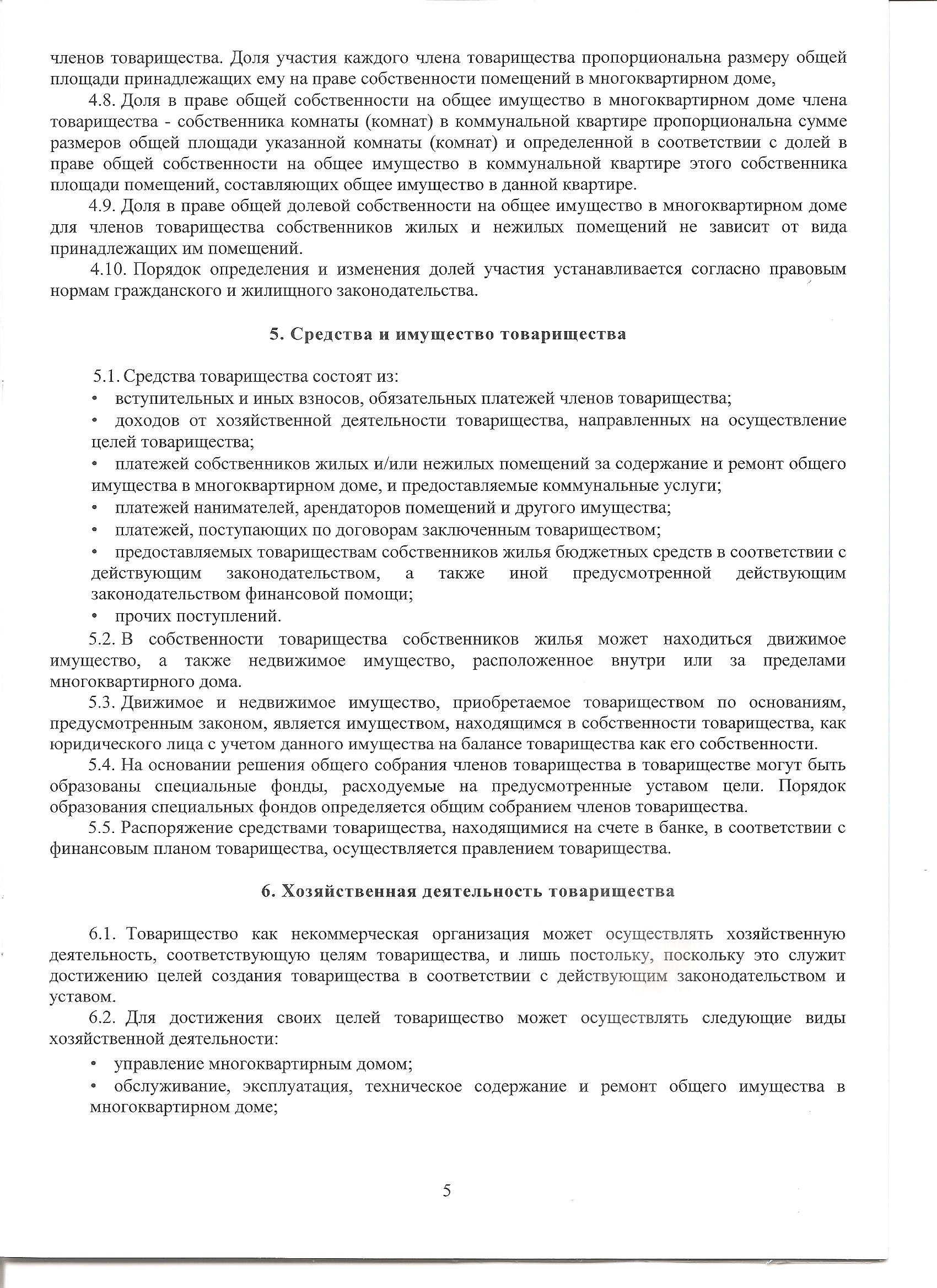 членов товарищества. Доля участия каждого члена товарищества пропорциональна размеру общей площади принадлежащих ему на праве собственности помещений в многоквартирном доме,

4.8. Доля в праве общей собственности на общее имущество в многоквартирном доме члена товарищества - собственника комнаты (комнат) в коммунальной квартире пропорциональна сумме размеров общей площади указанной комнаты (комнат) и определенной в соответствии с долей в праве общей собственности на общее имущество в коммунальной квартире этого собственника площади помещений, составляющих общее имущество в данной квартире.

4.9. Доля в праве общей долевой собственности на общее имущество в многоквартирном доме для членов товарищества собственников жилых и нежилых помещений не зависит от вида принадлежащих им помещений.

4.10. Порядок определения и изменения долей участия устанавливается согласно правовым нормам гражданского и жилищного законодательства.

5. Средства и имущество товарищества

5.1. Средства товарищества состоят из:
• вступительных и иных взносов, обязательных платежей членов товарищества;
• доходов от хозяйственной деятельности товарищества, направленных на осуществление целей товарищества;
• платежей собственников жилых и/или нежилых помещений за содержание и ремонт общего имущества в многоквартирном доме, и предоставляемые коммунальные услуги;
• платежей нанимателей, арендаторов помещений и другого имущества;
• платежей, поступающих по договорам заключенным товариществом;
• предоставляемых товариществам собственников жилья бюджетных средств в соответствии с действующим законодательством, а также иной предусмотренной действующим законодательством финансовой помощи;
• прочих поступлений.

5.2. В собственности товарищества собственников жилья может находиться движимое имущество, а также недвижимое имущество, расположенное внутри или за пределами многоквартирного дома.

5.3. Движимое и недвижимое имущество, приобретаемое товариществом по основаниям, предусмотренным законом, является имуществом, находящимся в собственности товарищества, как юридического лица с учетом данного имущества на балансе товарищества как его собственности.

5.4. На основании решения общего собрания членов товарищества в товариществе могут быть образованы специальные фонды, расходуемые на предусмотренные уставом цели. Порядок образования специальных фондов определяется общим собранием членов товарищества.

5.5. Распоряжение средствами товарищества, находящимися на счете в банке, в соответствии с финансовым планом товарищества, осуществляется правлением товарищества.

6. Хозяйственная деятельность товарищества

6.1. Товарищество как некоммерческая организация может осуществлять хозяйственную деятельность, соответствующую целям товарищества, и лишь постольку, поскольку это служит достижению целей создания товарищества в соответствии с действующим законодательством и уставом.

6.2. Для достижения своих целей товарищество может осуществлять следующие виды хозяйственной деятельности:
• управление многоквартирным домом;
• обслуживание, эксплуатация, техническое содержание и ремонт общего имущества в многоквартирном доме;

5